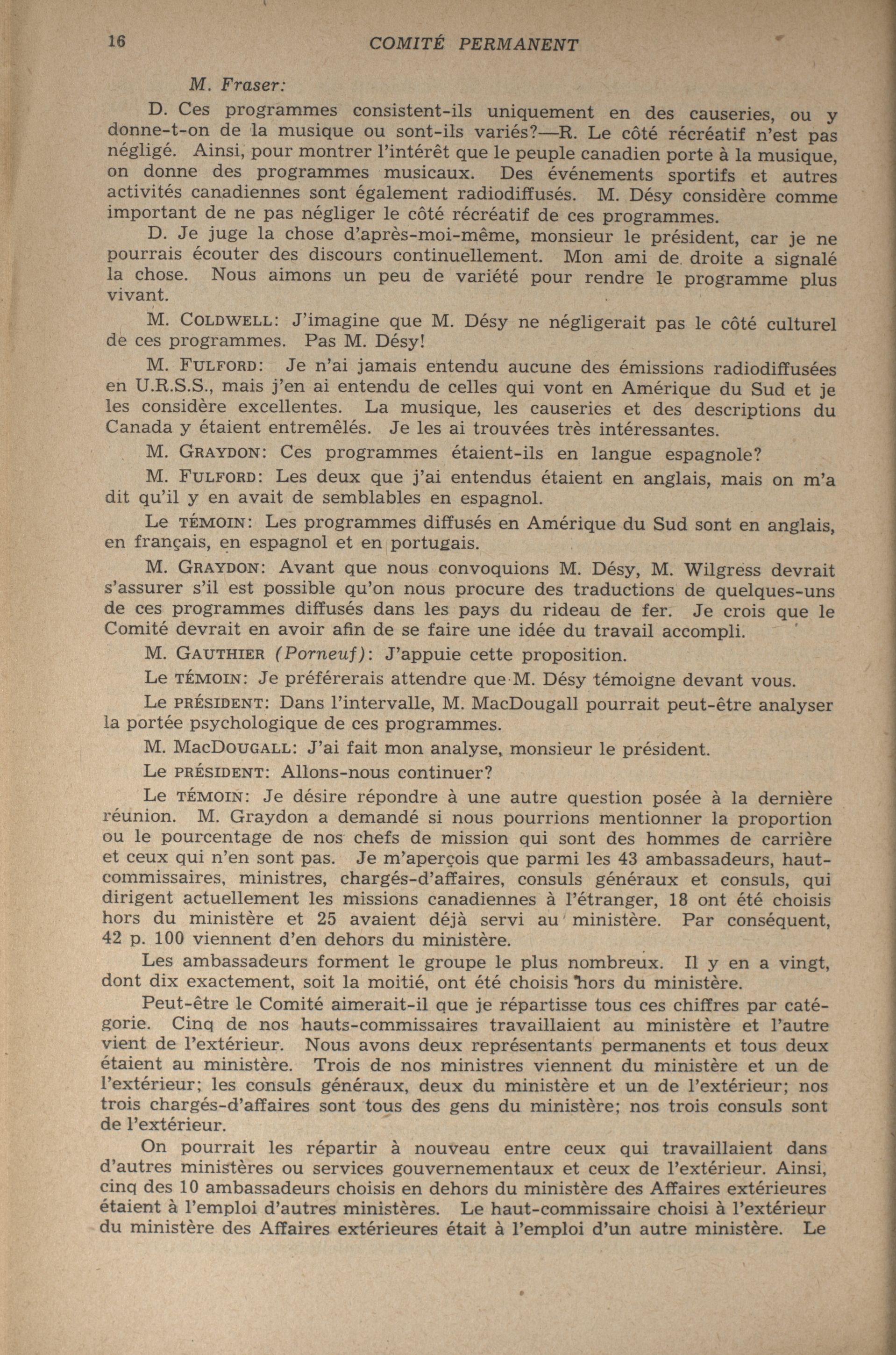 16 COMITÉ PERMANENT

M. Fraser:

D. Ces programmes consistent-ils uniquement en des causeries, ou y donne-t-on de la musique ou sont-ils variés?—R. Le côté récréatif n'est pas négligé. Ainsi, pour montrer l'intérêt que le peuple canadien porte à la musique, on donne des programmes musicaux. Des événements sportifs et autres activités canadiennes sont également radiodiffusés. M. Désy considère comme important de ne pas négliger le côté récréatif de ces programmes.

D. Je juge la chose d'après-moi-même, monsieur le président, car je ne pourrais écouter des discours continuellement. Mon ami de droite a signalé la chose. Nous aimons un peu de variété pour rendre le programme plus vivant.

M. COLDWELL: J'imagine que M. Désy ne négligerait pas le côté culturel de ces programmes. Pas M. Désy!

M. FULFORD: Je n'ai jamais entendu aucune des émissions radiodiffusées en U.R.S.S., mais j'en ai entendu de celles qui vont en Amérique du Sud et je les considère excellentes. La musique, les causeries et des descriptions du Canada y étaient entremêlés. Je les ai trouvées très intéressantes.

M. GRAYDON: Ces programmes étaient-ils en langue espagnole?

M. FULFORD: Les deux que j'ai entendus étaient en anglais, mais on m'a dit qu'il y en avait de semblables en espagnol.

Le TÉMOIN: Les programmes diffusés en Amérique du Sud sont en anglais, en français, en espagnol et en portugais.

M. GRAYDON: Avant que nous convoquions M. Désy, M. Wilgress devrait s'assurer s'il est possible qu'on nous procure des traductions de quelques-uns de ces programmes diffusés dans les pays du rideau de fer. Je crois que le Comité devrait en avoir afin de se faire une idée du travail accompli.

M. GAUTHIER (Porneuf): J'appuie cette proposition.

Le TÉMOIN: Je préférerais attendre que M. Désy témoigne devant vous.

Le PRÉSIDENT: Dans l'intervalle, M. MacDougall pourrait peut-être analyser la portée psychologique de ces programmes.

M. MacDOUGALL: J'ai fait mon analyse, monsieur le président.

Le PRÉSIDENT: Allons-nous continuer?

Le TÉMOIN: Je désire répondre à une autre question posée à la dernière réunion. M. Graydon a demandé si nous pourrions mentionner la proportion ou le pourcentage de nos chefs de mission qui sont des hommes de carrière et ceux qui n'en sont pas. Je m'aperçois que parmi les 43 ambassadeurs, haut-commissaires, ministres, chargés-d'affaires, consuls généraux et consuls, qui dirigent actuellement les missions canadiennes à l'étranger, 18 ont été choisis hors du ministère et 25 avaient déjà servi au ministère. Par conséquent, 42 p. 100 viennent d'en dehors du ministère.

Les ambassadeurs forment le groupe le plus nombreux. Il y en a vingt, dont dix exactement, soit la moitié, ont été choisis hors du ministère.

Peut-être le Comité aimerait-il que je répartisse tous ces chiffres par catégorie. Cinq de nos hauts-commissaires travaillaient au ministère et l'autre vient de l'extérieur. Nous avons deux représentants permanents et tous deux étaient au ministère. Trois de nos ministres viennent du ministère et un de l'extérieur; les consuls généraux, deux du ministère et un de l'extérieur; nos trois chargés-d'affaires sont tous des gens du ministère; nos trois consuls sont de l'extérieur.

On pourrait les répartir à nouveau entre ceux qui travaillaient dans d'autres ministères ou services gouvernementaux et ceux de l'extérieur. Ainsi, cinq des 10 ambassadeurs choisis en dehors du ministère des Affaires extérieures étaient à l'emploi d'autres ministères. Le haut-commissaire choisi à l'extérieur du ministère des Affaires extérieures était à l'emploi d'un autre ministère. Le